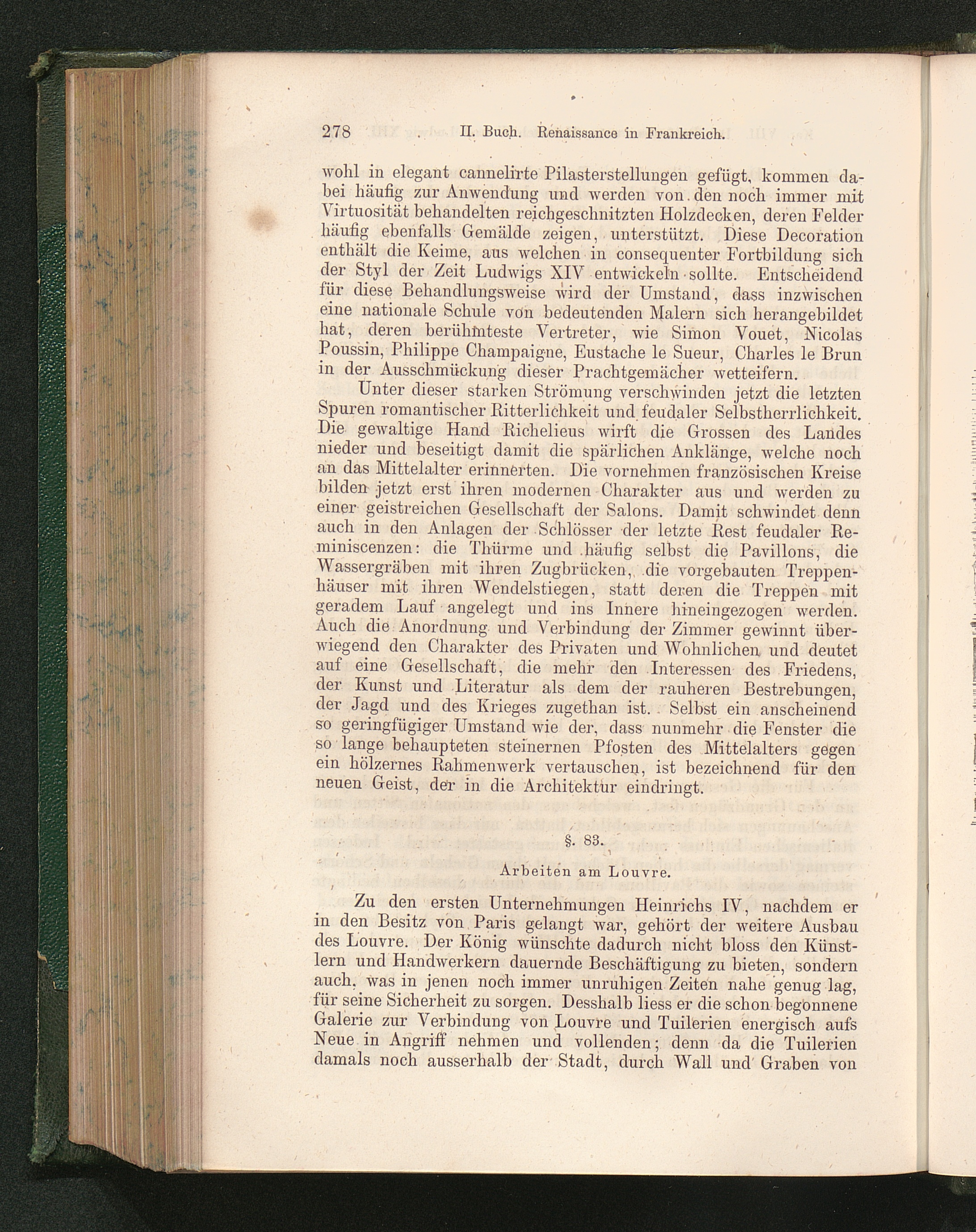 278 II. Buch. Renaissance in Frankreich.

wohl in elegant cannelirte Pilasterstellungen gefügt, kommen dabei häufig zur Anwendung und werden von den noch immer mit Virtuosität behandelten reichgeschnitzten Holzdecken, deren Felder häufig ebenfalls Gemälde zeigen, unterstützt. Diese Decoration enthält die Keime, aus welchen in consequenter Fortbildung sich der Styl der Zeit Ludwigs XIV entwickeln sollte. Entscheidend für diese Behandlungsweise wird der Umstand, dass inzwischen eine nationale Schule von bedeutenden Malern sich herangebildet hat, deren berühmteste Vertreter, wie Simon Vouet, Nicolas Poussin, Philippe Champaigne, Eustache le Sueur, Charles le Brun in der Ausschmückung dieser Prachtgemächer wetteifern.

Unter dieser starken Strömung verschwinden jetzt die letzten Spuren romantischer Ritterlichkeit und feudaler Selbstherrlichkeit. Die gewaltige Hand Richelieus wirft die Grossen des Landes nieder und beseitigt damit die spärlichen Anklänge, welche noch an das Mittelalter erinnerten. Die vornehmen französischen Kreise bilden jetzt erst ihren modernen Charakter aus und werden zu einer geistreichen Gesellschaft der Salons. Damit schwindet denn auch in den Anlagen der Schlösser der letzte Rest feudaler Reminiscenzen: die Thürme und häufig selbst die Pavillons, die Wassergräben mit ihren Zugbrücken, die vorgebauten Treppenhäuser mit ihren Wendelstiegen, statt deren die Treppen mit geradem Lauf angelegt und ins Innere hineingezogen werden. Auch die Anordnung und Verbindung der Zimmer gewinnt überwiegend den Charakter des Privaten und Wohnlichen und deutet auf eine Gesellschaft, die mehr den Interessen des Friedens, der Kunst und Literatur als dem der rauheren Bestrebungen, der Jagd und des Krieges zugethan ist. Selbst ein anscheinend so geringfügiger Umstand wie der, dass nunmehr die Fenster die so lange behaupteten steinernen Pfosten des Mittelalters gegen ein hölzernes Rahmenwerk vertauschen, ist bezeichnend für den neuen Geist, der in die Architektur eindringt.

§. 83.

Arbeiten am Louvre.

Zu den ersten Unternehmungen Heinrichs IV, nachdem er in den Besitz von Paris gelangt war, gehört der weitere Ausbau des Louvre. Der König wünschte dadurch nicht bloss den Künstlern und Handwerkern dauernde Beschäftigung zu bieten, sondern auch, was in jenen noch immer unruhigen Zeiten nahe genug lag, für seine Sicherheit zu sorgen. Desshalb liess er die schon begonnene Galerie zur Verbindung von Louvre und Tuilerien energisch aufs Neue in Angriff nehmen und vollenden; denn da die Tuilerien damals noch ausserhalb der Stadt, durch Wall und Graben von